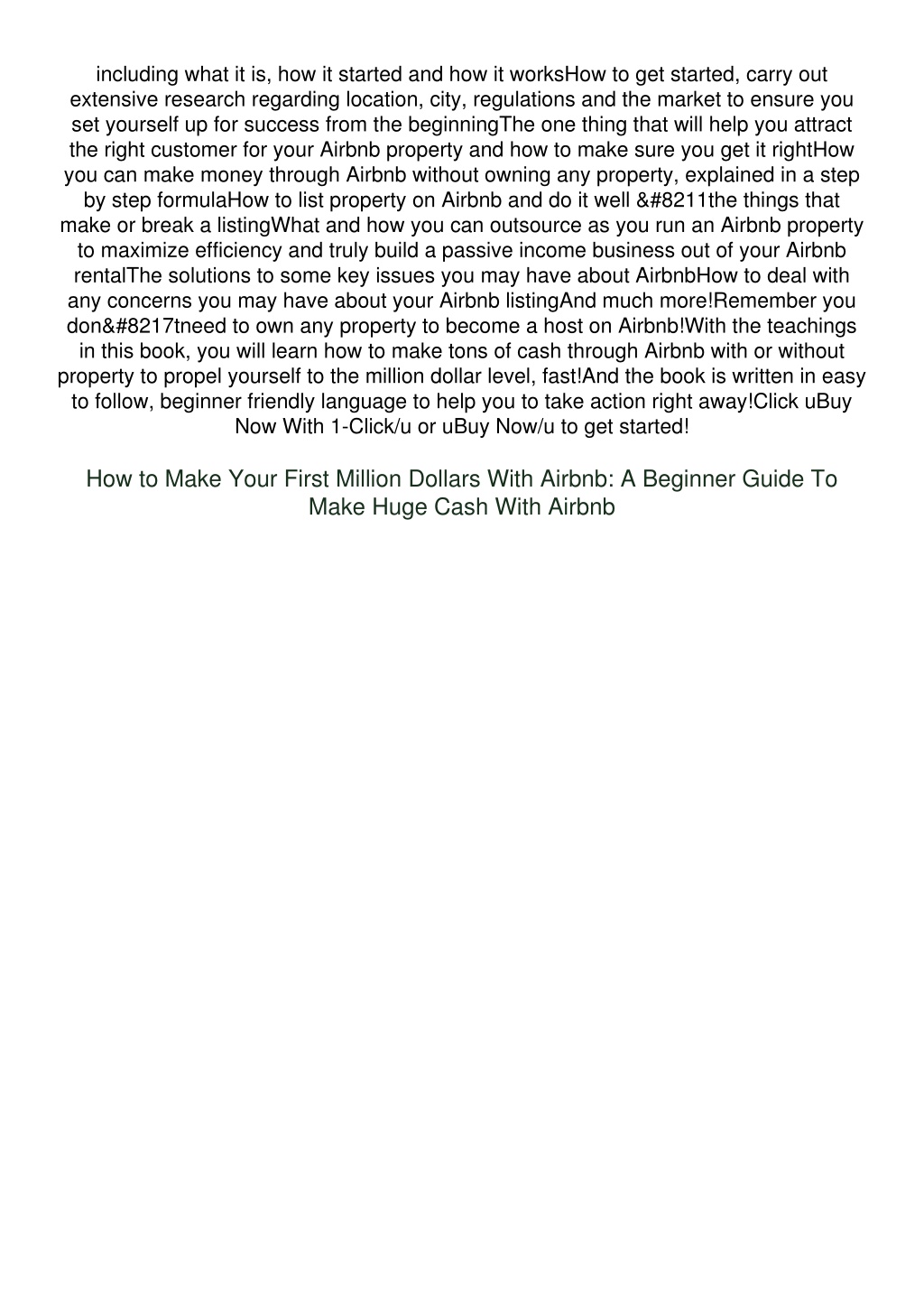 including what it is, how it started and how it worksHow to get started, carry out extensive research regarding location, city, regulations and the market to ensure you set yourself up for success from the beginningThe one thing that will help you attract the right customer for your Airbnb property and how to make sure you get it rightHow you can make money through Airbnb without owning any property, explained in a step by step formulaHow to list property on Airbnb and do it well &#8211the things that make or break a listingWhat and how you can outsource as you run an Airbnb property to maximize efficiency and truly build a passive income business out of your Airbnb rentalThe solutions to some key issues you may have about AirbnbHow to deal with any concerns you may have about your Airbnb listingAnd much more!Remember you don&#8217tneed to own any property to become a host on Airbnb!With the teachings in this book, you will learn how to make tons of cash through Airbnb with or without property to propel yourself to the million dollar level, fast!And the book is written in easy to follow, beginner friendly language to help you to take action right away!Click uBuy Now With 1-Click/u or uBuy Now/u to get started!

How to Make Your First Million Dollars With Airbnb: A Beginner Guide To Make Huge Cash With Airbnb